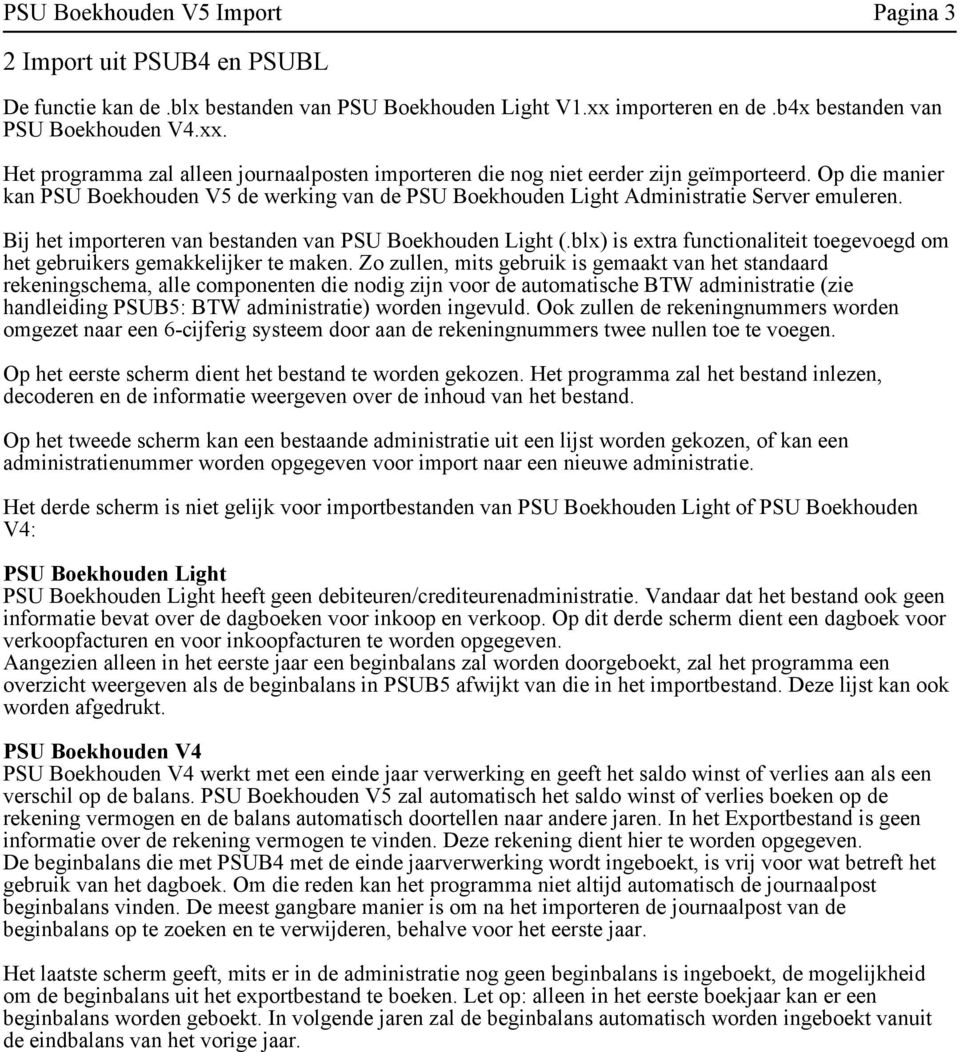 PSU Boekhouden V5 Import Pagina 3

2 Import uit PSUB4 en PSUBL

De functie kan de .blx bestanden van PSU Boekhouden Light V1.xx importeren en de .b4x bestanden van PSU Boekhouden V4.xx.

Het programma zal alleen journaalposten importeren die nog niet eerder zijn geïmporteerd. Op die manier kan PSU Boekhouden V5 de werking van de PSU Boekhouden Light Administratie Server emuleren.

Bij het importeren van bestanden van PSU Boekhouden Light (.blx) is extra functionaliteit toegevoegd om het gebruikers gemakkelijker te maken. Zo zullen, mits gebruik is gemaakt van het standaard rekeningschema, alle componenten die nodig zijn voor de automatische BTW administratie (zie handleiding PSUB5: BTW administratie) worden ingevuld. Ook zullen de rekeningnummers worden omgezet naar een 6-cijferig systeem door aan de rekeningnummers twee nullen toe te voegen.

Op het eerste scherm dient het bestand te worden gekozen. Het programma zal het bestand inlezen, decoderen en de informatie weergeven over de inhoud van het bestand.

Op het tweede scherm kan een bestaande administratie uit een lijst worden gekozen, of kan een administratienummer worden opgegeven voor import naar een nieuwe administratie.

Het derde scherm is niet gelijk voor importbestanden van PSU Boekhouden Light of PSU Boekhouden V4:

PSU Boekhouden Light
PSU Boekhouden Light heeft geen debiteuren/crediteurenadministratie. Vandaar dat het bestand ook geen informatie bevat over de dagboeken voor inkoop en verkoop. Op dit derde scherm dient een dagboek voor verkoopfacturen en voor inkoopfacturen te worden opgegeven.
Aangezien alleen in het eerste jaar een beginbalans zal worden doorgeboekt, zal het programma een overzicht weergeven als de beginbalans in PSUB5 afwijkt van die in het importbestand. Deze lijst kan ook worden afgedrukt.

PSU Boekhouden V4
PSU Boekhouden V4 werkt met een einde jaar verwerking en geeft het saldo winst of verlies aan als een verschil op de balans. PSU Boekhouden V5 zal automatisch het saldo winst of verlies boeken op de rekening vermogen en de balans automatisch doortellen naar andere jaren. In het Exportbestand is geen informatie over de rekening vermogen te vinden. Deze rekening dient hier te worden opgegeven.
De beginbalans die met PSUB4 met de einde jaarverwerking wordt ingeboekt, is vrij voor wat betreft het gebruik van het dagboek. Om die reden kan het programma niet altijd automatisch de journaalpost beginbalans vinden. De meest gangbare manier is om na het importeren de journaalpost van de beginbalans op te zoeken en te verwijderen, behalve voor het eerste jaar.

Het laatste scherm geeft, mits er in de administratie nog geen beginbalans is ingeboekt, de mogelijkheid om de beginbalans uit het exportbestand te boeken. Let op: alleen in het eerste boekjaar kan er een beginbalans worden geboekt. In volgende jaren zal de beginbalans automatisch worden ingeboekt vanuit de eindbalans van het vorige jaar.